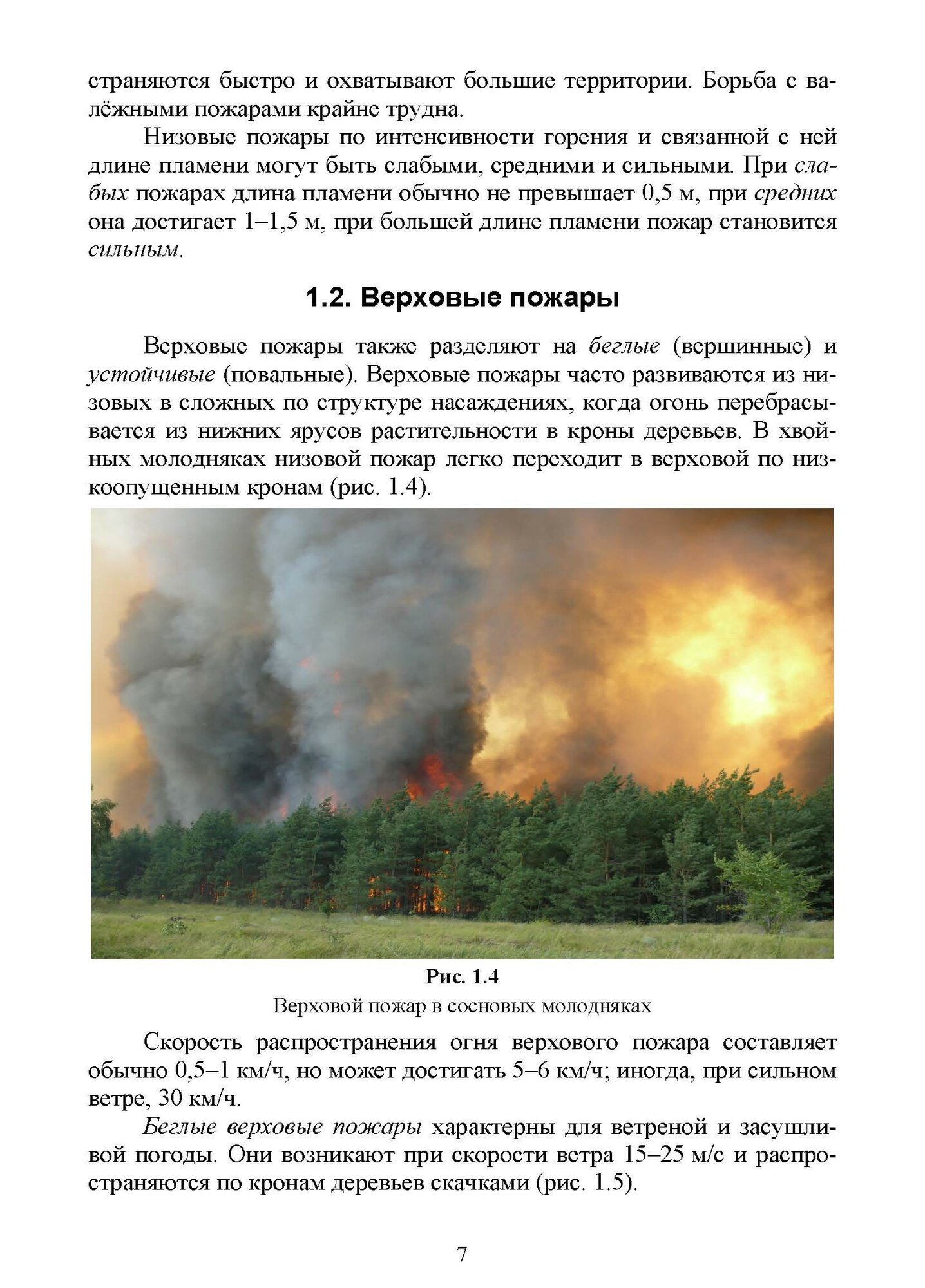 страняются быстро и охватывают большие территории. Борьба с валёжными пожарами крайне трудна.

Низовые пожары по интенсивности горения и связанной с ней длине пламени могут быть слабыми, средними и сильными. При слабых пожарах длина пламени обычно не превышает 0,5 м, при средних она достигает 1–1,5 м, при большей длине пламени пожар становится сильным.

1.2. Верховые пожары

Верховые пожары также разделяют на беглые (вершинные) и устойчивые (повальные). Верховые пожары часто развиваются из низовых в сложных по структуре насаждениях, когда огонь перебрасывается из нижних ярусов растительности в кроны деревьев. В хвойных молодняках низовой пожар легко переходит в верховой по низкоопущенным кронам (рис. 1.4).

Рис. 1.4
Верховой пожар в сосновых молодняках

Скорость распространения огня верхового пожара составляет обычно 0,5–1 км/ч, но может достигать 5–6 км/ч; иногда, при сильном ветре, 30 км/ч.

Беглые верховые пожары характерны для ветреной и засушливой погоды. Они возникают при скорости ветра 15–25 м/с и распространяются по кронам деревьев скачками (рис. 1.5).

7